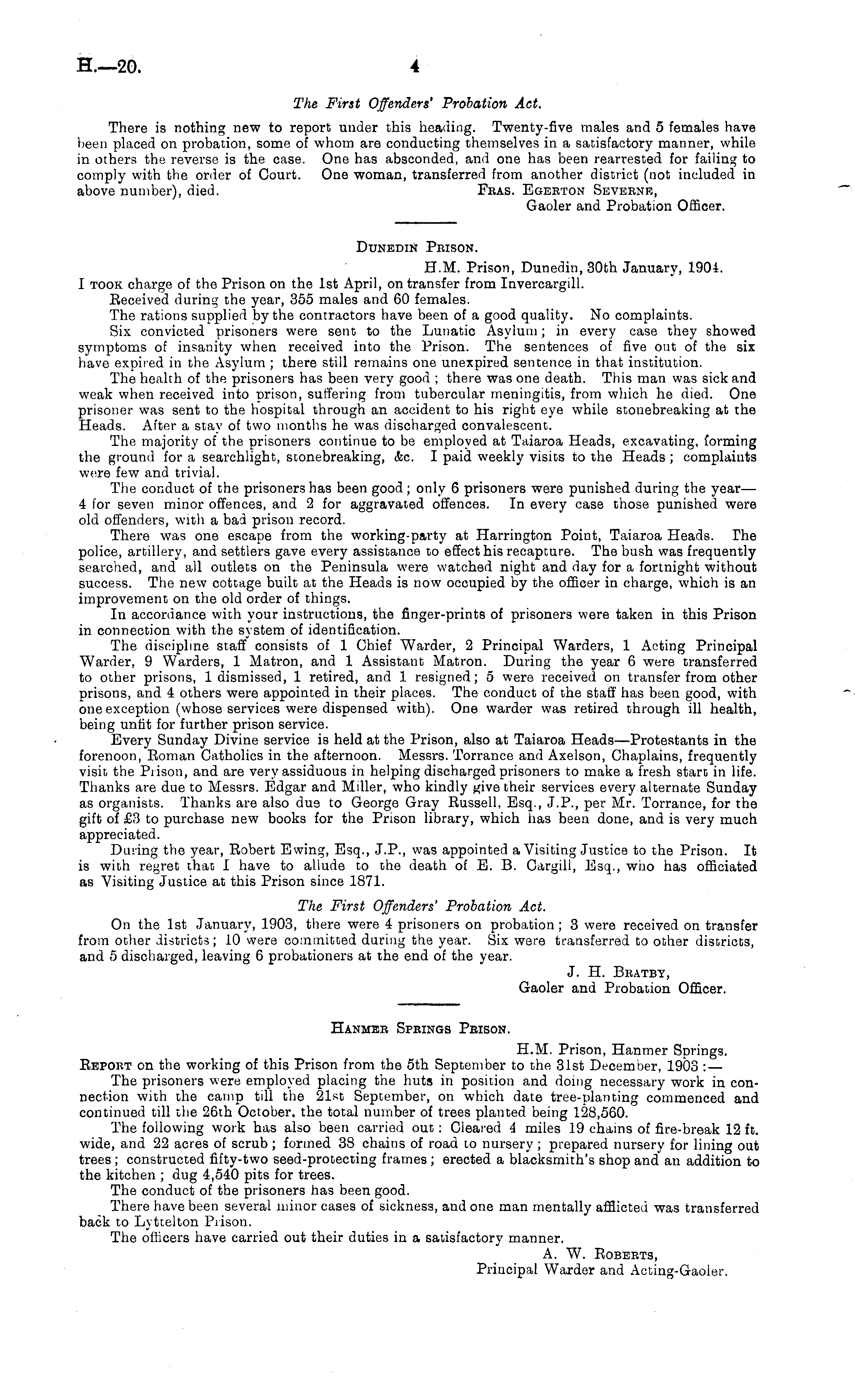 H.—20. 4

The First Offenders' Probation Act.

There is nothing new to report under this heading. Twenty-five males and 5 females have been placed on probation, some of whom are conducting themselves in a satisfactory manner, while in others the reverse is the case. One has absconded, and one has been rearrested for failing to comply with the order of Court. One woman, transferred from another district (not included in above number), died.

Fras. Egerton Severne,
Gaoler and Probation Officer.

Dunedin Prison.

H.M. Prison, Dunedin, 30th January, 1904.

I took charge of the Prison on the 1st April, on transfer from Invercargill.

Received during the year, 355 males and 60 females.

The rations supplied by the contractors have been of a good quality. No complaints.

Six convicted prisoners were sent to the Lunatic Asylum; in every case they showed symptoms of insanity when received into the Prison. The sentences of five out of the six have expired in the Asylum; there still remains one unexpired sentence in that institution.

The health of the prisoners has been very good; there was one death. This man was sick and weak when received into prison, suffering from tubercular meningitis, from which he died. One prisoner was sent to the hospital through an accident to his right eye while stonebreaking at the Heads. After a stay of two months he was discharged convalescent.

The majority of the prisoners continue to be employed at Taiaroa Heads, excavating, forming the ground for a searchlight, stonebreaking, &c. I paid weekly visits to the Heads; complaints were few and trivial.

The conduct of the prisoners has been good; only 6 prisoners were punished during the year—4 for seven minor offences, and 2 for aggravated offences. In every case those punished were old offenders, with a bad prison record.

There was one escape from the working-party at Harrington Point, Taiaroa Heads. The police, artillery, and settlers gave every assistance to effect his recapture. The bush was frequently searched, and all outlets on the Peninsula were watched night and day for a fortnight without success. The new cottage built at the Heads is now occupied by the officer in charge, which is an improvement on the old order of things.

In accordance with your instructions, the finger-prints of prisoners were taken in this Prison in connection with the system of identification.

The discipline staff consists of 1 Chief Warder, 2 Principal Warders, 1 Acting Principal Warder, 9 Warders, 1 Matron, and 1 Assistant Matron. During the year 6 were transferred to other prisons, 1 dismissed, 1 retired, and 1 resigned; 5 were received on transfer from other prisons, and 4 others were appointed in their places. The conduct of the staff has been good, with one exception (whose services were dispensed with). One warder was retired through ill health, being unfit for further prison service.

Every Sunday Divine service is held at the Prison, also at Taiaroa Heads—Protestants in the forenoon, Roman Catholics in the afternoon. Messrs. Torrance and Axelson, Chaplains, frequently visit the Prison, and are very assiduous in helping discharged prisoners to make a fresh start in life. Thanks are due to Messrs. Edgar and Miller, who kindly give their services every alternate Sunday as organists. Thanks are also due to George Gray Russell, Esq., J.P., per Mr. Torrance, for the gift of £3 to purchase new books for the Prison library, which has been done, and is very much appreciated.

During the year, Robert Ewing, Esq., J.P., was appointed a Visiting Justice to the Prison. It is with regret that I have to allude to the death of E. B. Cargill, Esq., who has officiated as Visiting Justice at this Prison since 1871.

The First Offenders' Probation Act.

On the 1st January, 1903, there were 4 prisoners on probation; 3 were received on transfer from other districts; 10 were committed during the year. Six were transferred to other districts, and 5 discharged, leaving 6 probationers at the end of the year.

J. H. Bratby,
Gaoler and Probation Officer.

Hanmer Springs Prison.

H.M. Prison, Hanmer Springs.

Report on the working of this Prison from the 5th September to the 31st December, 1903:—

The prisoners were employed placing the huts in position and doing necessary work in connection with the camp till the 21st September, on which date tree-planting commenced and continued till the 26th October, the total number of trees planted being 128,560.

The following work has also been carried out: Cleared 4 miles 19 chains of fire-break 12 ft. wide, and 22 acres of scrub; formed 38 chains of road to nursery; prepared nursery for lining out trees; constructed fifty-two seed-protecting frames; erected a blacksmith's shop and an addition to the kitchen; dug 4,540 pits for trees.

The conduct of the prisoners has been good.

There have been several minor cases of sickness, and one man mentally afflicted was transferred back to Lyttelton Prison.

The officers have carried out their duties in a satisfactory manner.

A. W. Roberts,
Principal Warder and Acting-Gaoler.